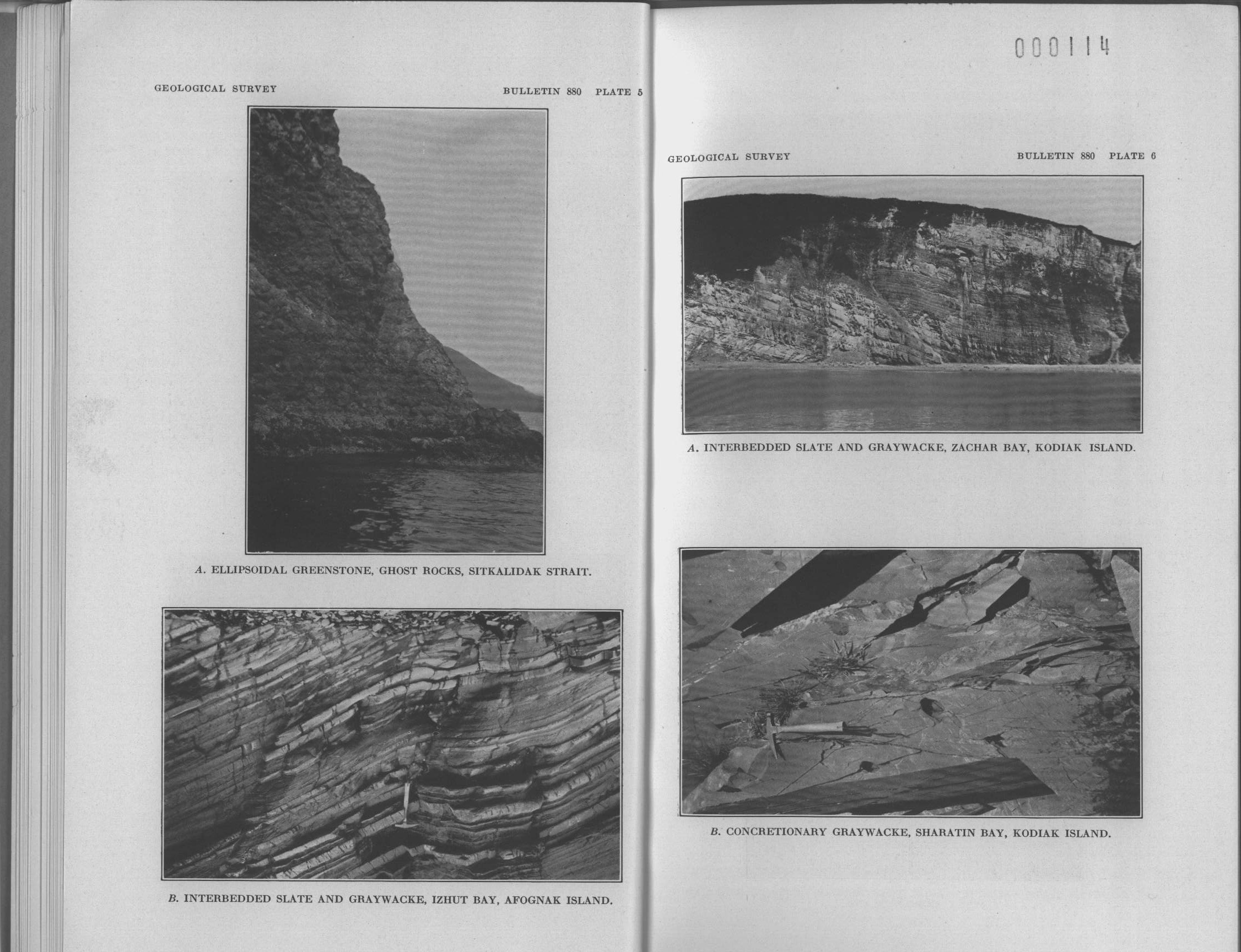 GEOLOGICAL SURVEY

BULLETIN 880 PLATE 5

A. ELLIPSOIDAL GREENSTONE, GHOST ROCKS, SITKALIDAK STRAIT.

B. INTERBEDDED SLATE AND GRAYWACKE, IZHUT BAY, AFOGNAK ISLAND.

000114

GEOLOGICAL SURVEY

BULLETIN 880 PLATE 6

A. INTERBEDDED SLATE AND GRAYWACKE, ZACHAR BAY, KODIAK ISLAND.

B. CONCRETIONARY GRAYWACKE, SHARATIN BAY, KODIAK ISLAND.